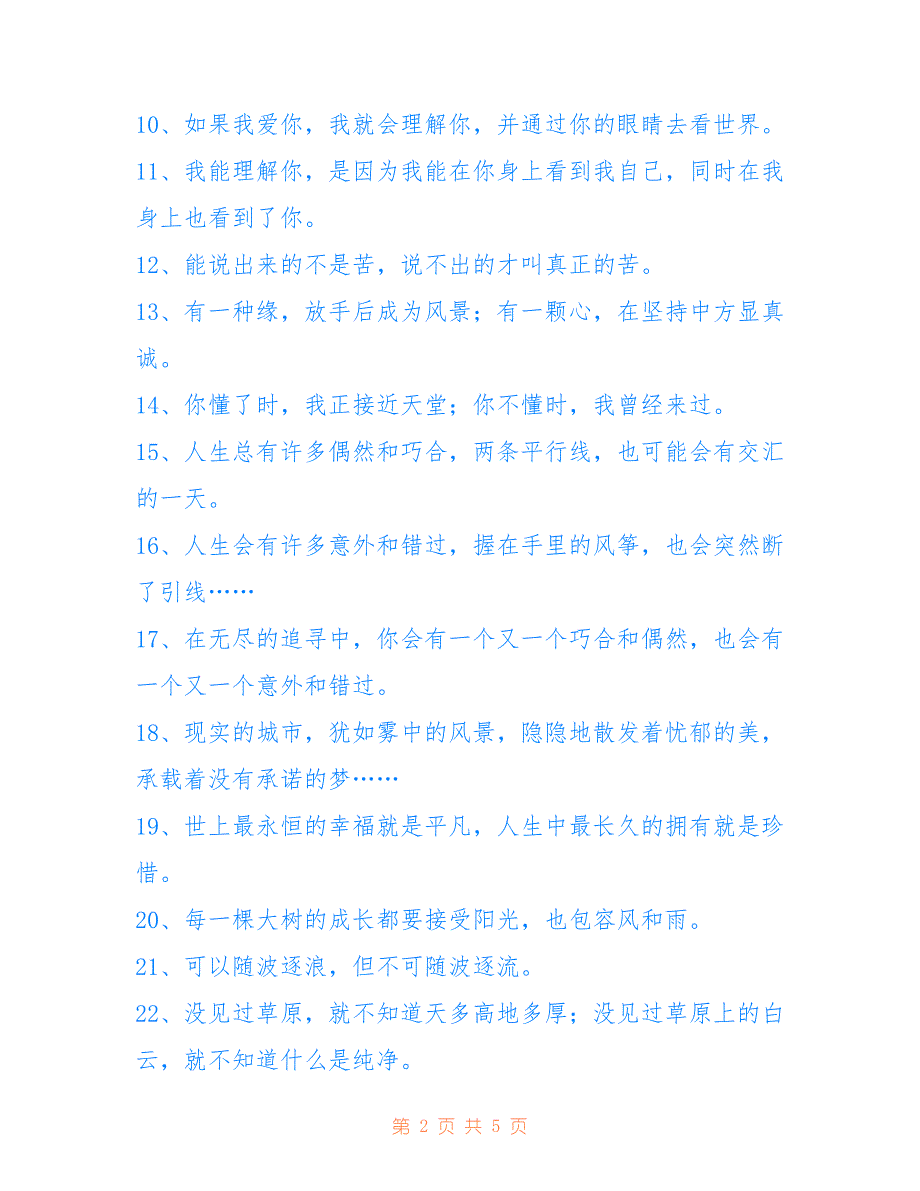 10、如果我爱你，我就会理解你，并通过你的眼睛去看世界。

11、我能理解你，是因为我能在你身上看到我自己，同时在我身上也看到了你。

12、能说出来的不是苦，说不出的才叫真正的苦。

13、有一种缘，放手后成为风景；有一颗心，在坚持中方显真诚。

14、你懂了时，我正接近天堂；你不懂时，我曾经来过。

15、人生总有许多偶然和巧合，两条平行线，也可能会有交汇的一天。

16、人生会有许多意外和错过，握在手里的风筝，也会突然断了引线……

17、在无尽的追寻中，你会有一个又一个巧合和偶然，也会有一个又一个意外和错过。

18、现实的城市，犹如雾中的风景，隐隐地散发着忧郁的美，承载着没有承诺的梦……

19、世上最永恒的幸福就是平凡，人生中最长久的拥有就是珍惜。

20、每一棵大树的成长都要接受阳光，也包容风和雨。

21、可以随波逐浪，但不可随波逐流。

22、没见过草原，就不知道天多高地多厚；没见过草原上的白云，就不知道什么是纯净。

第 2 页 共 5 页